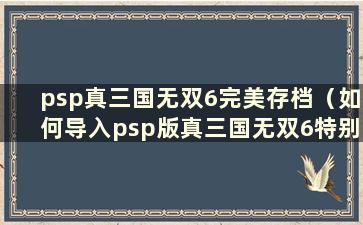 psp真三国无双6完美存档（如何导入psp版真三国无双6特别